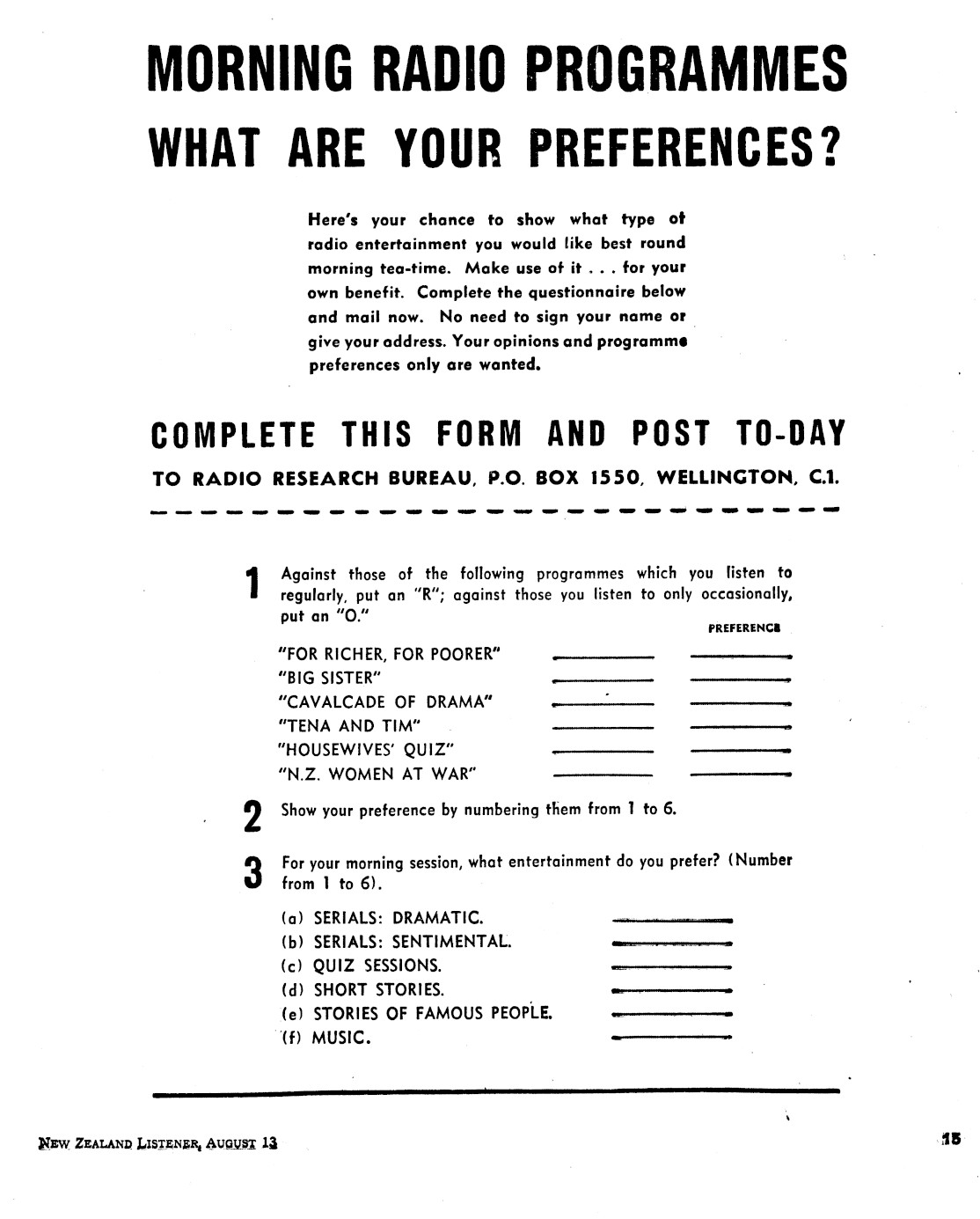 MORNING RADIO PROGRAMMES
WHAT ARE YOUR PREFERENCES?

Here's your chance to show what type of radio entertainment you would like best round morning tea-time. Make use of it . . . for your own benefit. Complete the questionnaire below and mail now. No need to sign your name or give your address. Your opinions and programme preferences only are wanted.

COMPLETE THIS FORM AND POST TO-DAY
TO RADIO RESEARCH BUREAU, P.O. BOX 1550, WELLINGTON, C.1.

1 Against those of the following programmes which you listen to regularly, put an "R"; against those you listen to only occasionally, put an "O."

PREFERENCE

"FOR RICHER, FOR POORER"
"BIG SISTER"
"CAVALCADE OF DRAMA"
"TENA AND TIM"
"HOUSEWIVES' QUIZ"
"N.Z. WOMEN AT WAR"

2 Show your preference by numbering them from 1 to 6.

3 For your morning session, what entertainment do you prefer? (Number from 1 to 6).

(a) SERIALS: DRAMATIC.
(b) SERIALS: SENTIMENTAL.
(c) QUIZ SESSIONS.
(d) SHORT STORIES.
(e) STORIES OF FAMOUS PEOPLE.
(f) MUSIC.

NEW ZEALAND LISTENER, AUGUST 13

15